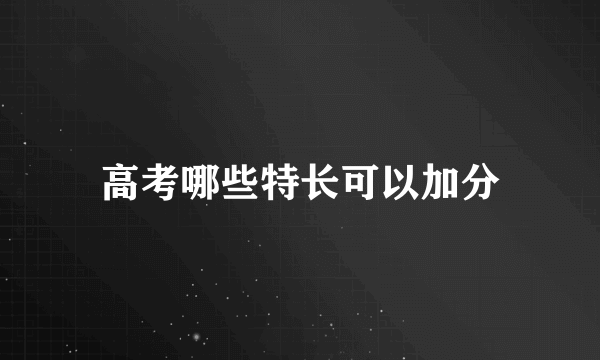 高考哪些特长可以加分